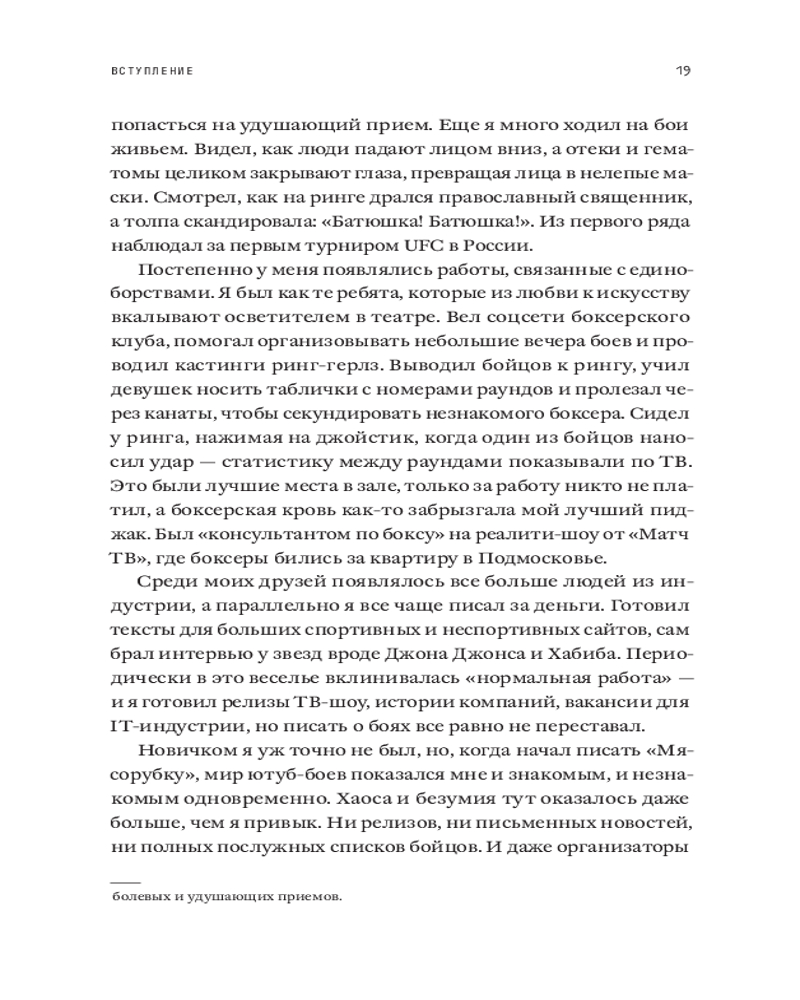 ВСТУПЛЕНИЕ

19

попасться на удушающий прием. Еще я много ходил на бои живьем. Видел, как люди падают лицом вниз, а отеки и гематомы целиком закрывают глаза, превращая лица в нелепые маски. Смотрел, как на ринге дрался православный священник, а толпа скандировала: «Батюшка! Батюшка!». Из первого ряда наблюдал за первым турниром UFC в России.

Постепенно у меня появлялись работы, связанные с единоборствами. Я был как те ребята, которые из любви к искусству вкалывают осветителем в театре. Вел соцсети боксерского клуба, помогал организовывать небольшие вечера боев и проводил кастинги ринг-герлз. Выводил бойцов к рингу, учил девушек носить таблички с номерами раундов и пролезал через канаты, чтобы секундировать незнакомого боксера. Сидел у ринга, нажимая на джойстик, когда один из бойцов наносил удар — статистику между раундами показывали по ТВ. Это были лучшие места в зале, только за работу никто не платил, а боксерская кровь как-то забрызгала мой лучший пиджак. Был «консультантом по боксу» на реалити-шоу от «Матч ТВ», где боксеры бились за квартиру в Подмосковье.

Среди моих друзей появлялось все больше людей из индустрии, а параллельно я все чаще писал за деньги. Готовил тексты для больших спортивных и неспортивных сайтов, сам брал интервью у звезд вроде Джона Джонса и Хабиба. Периодически в это веселье вклинивалась «нормальная работа» — и я готовил релизы ТВ-шоу, истории компаний, вакансии для IT-индустрии, но писать о боях все равно не переставал.

Новичком я уж точно не был, но, когда начал писать «Мясорубку», мир ютуб-боев показался мне и знакомым, и незнакомым одновременно. Хаоса и безумия тут оказалось даже больше, чем я привык. Ни релизов, ни письменных новостей, ни полных послужных списков бойцов. И даже организаторы

болевых и удушающих приемов.